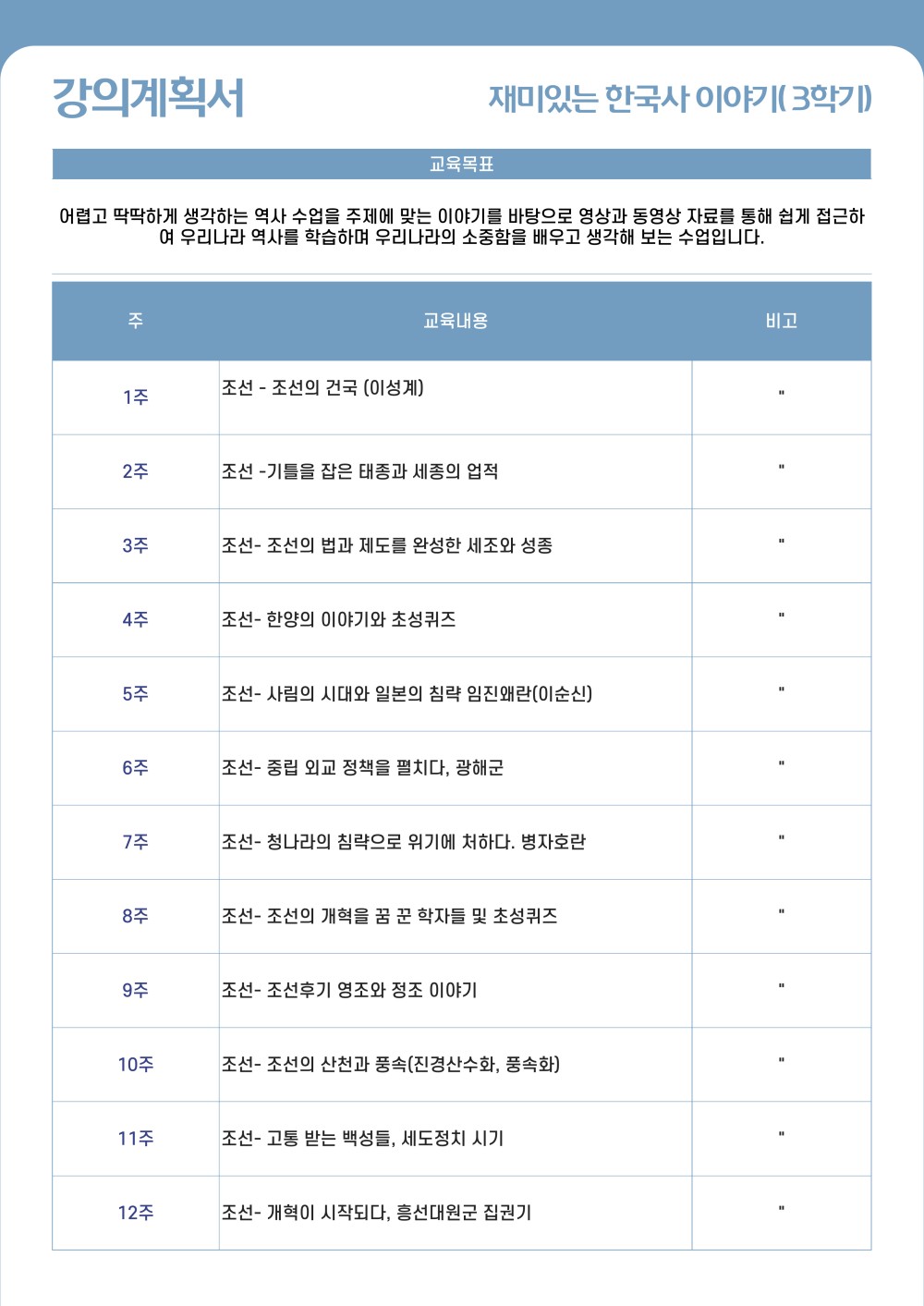 강의계획서

재미있는 한국사 이야기( 3학기)

교육목표

어렵고 딱딱하게 생각하는 역사 수업을 주제에 맞는 이야기를 바탕으로 영상과 동영상 자료를 통해 쉽게 접근하여 우리나라 역사를 학습하며 우리나라의 소중함을 배우고 생각해 보는 수업입니다.

| 주 | 교육내용 | 비고 |
|---|---|---|
| 1주 | 조선 - 조선의 건국 (이성계) | " |
| 2주 | 조선 -기틀을 잡은 태종과 세종의 업적 | " |
| 3주 | 조선- 조선의 법과 제도를 완성한 세조와 성종 | " |
| 4주 | 조선- 한양의 이야기와 초성퀴즈 | " |
| 5주 | 조선- 사림의 시대와 일본의 침략 임진왜란(이순신) | " |
| 6주 | 조선- 중립 외교 정책을 펼치다, 광해군 | " |
| 7주 | 조선- 청나라의 침략으로 위기에 처하다. 병자호란 | " |
| 8주 | 조선- 조선의 개혁을 꿈 꾼 학자들 및 초성퀴즈 | " |
| 9주 | 조선- 조선후기 영조와 정조 이야기 | " |
| 10주 | 조선- 조선의 산천과 풍속(진경산수화, 풍속화) | " |
| 11주 | 조선- 고통 받는 백성들, 세도정치 시기 | " |
| 12주 | 조선- 개혁이 시작되다, 흥선대원군 집권기 | " |